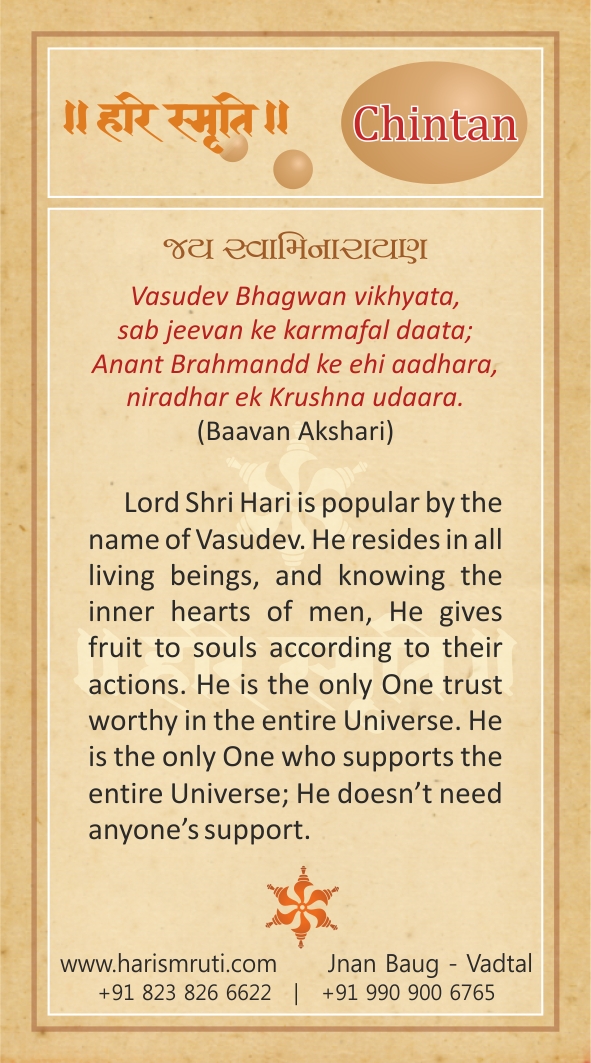 ॥ हरि स्मृति ॥

Chintan

જય સ્વામિનારાયણ

Vasudev Bhagwan vikhyata, sab jeevan ke karmafal daata; Anant Brahmandd ke ehi aadhara, niradhar ek Krushna udaara.
(Baavan Akshari)

Lord Shri Hari is popular by the name of Vasudev. He resides in all living beings, and knowing the inner hearts of men, He gives fruit to souls according to their actions. He is the only One trust worthy in the entire Universe. He is the only One who supports the entire Universe; He doesn't need anyone's support.

www.harismruti.com Jnan Baug - Vadtal
+91 823 826 6622 | +91 990 900 6765